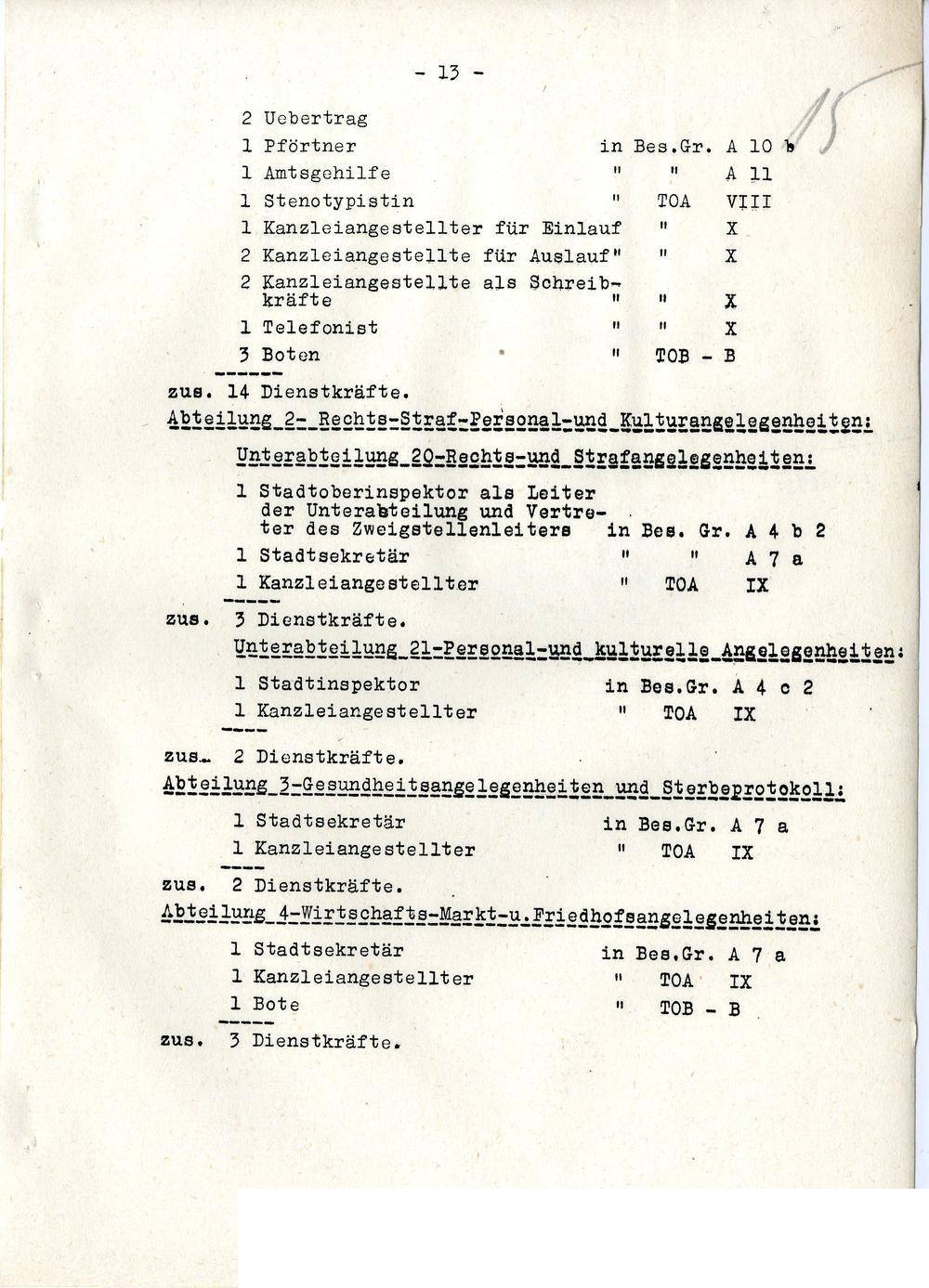 - 13 -

15

2 Uebertrag
1 Pförtner in Bes.Gr. A 10 b
1 Amtsgehilfe " " A 11
1 Stenotypistin " TOA VIII
1 Kanzleiangestellter für Einlauf " X
2 Kanzleiangestellte für Auslauf" " X
2 Kanzleiangestellte als Schreibkräfte " " X
1 Telefonist " " X
3 Boten " TOB - B
------
zus. 14 Dienstkräfte.

Abteilung 2- Rechts-Straf-Personal-und Kulturangelegenheiten:

Unterabteilung 20-Rechts-und Strafangelegenheiten:

1 Stadtoberinspektor als Leiter der Unterabteilung und Vertreter des Zweigstellenleiters in Bes. Gr. A 4 b 2
1 Stadtsekretär " " A 7 a
1 Kanzleiangestellter " TOA IX
-----
zus. 3 Dienstkräfte.

Unterabteilung 21-Personal-und kulturelle Angelegenheiten:

1 Stadtinspektor in Bes.Gr. A 4 c 2
1 Kanzleiangestellter " TOA IX
----
zus. 2 Dienstkräfte.

Abteilung 3-Gesundheitsangelegenheiten und Sterbeprotokoll:

1 Stadtsekretär in Bes.Gr. A 7 a
1 Kanzleiangestellter " TOA IX
----
zus. 2 Dienstkräfte.

Abteilung 4-Wirtschafts-Markt-u.Friedhofsangelegenheiten:

1 Stadtsekretär in Bes.Gr. A 7 a
1 Kanzleiangestellter " TOA IX
1 Bote " TOB - B
-----
zus. 3 Dienstkräfte.